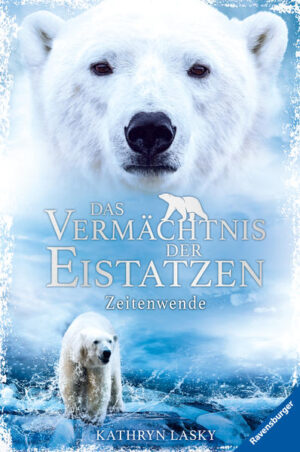 DAS VERMÄCHTNIS DER EISTATZEN

Zeitenwende

KATHRYN LASKY

Ravensburger